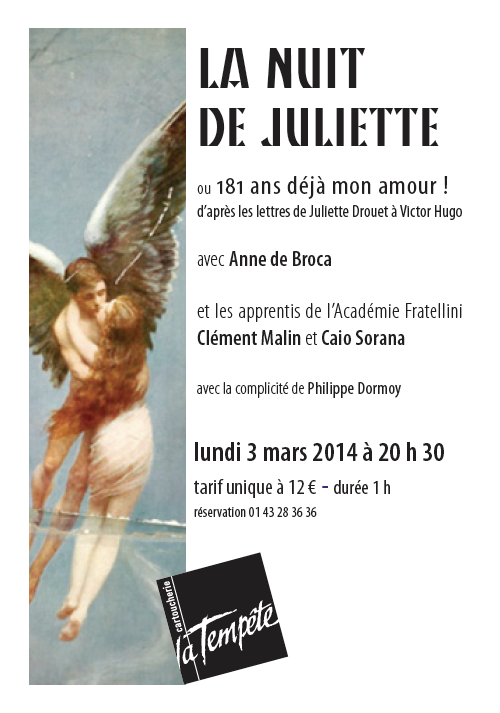 LA NUIT DE JULIETTE

ou 181 ans déjà mon amour !
d'après les lettres de Juliette Drouet à Victor Hugo

avec Anne de Broca

et les apprentis de l'Académie Fratellini
Clément Malin et Caio Sorana

avec la complicité de Philippe Dormoy

lundi 3 mars 2014 à 20 h 30

tarif unique à 12 € - durée 1 h

réservation 01 43 28 36 36

cartoucherie
la Tempête